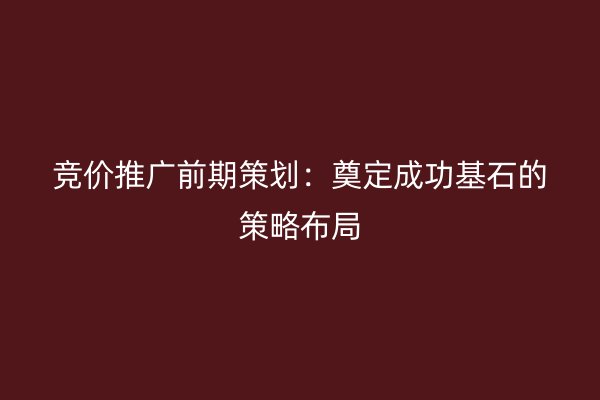 竞价推广前期策划：奠定成功基石的策略布局